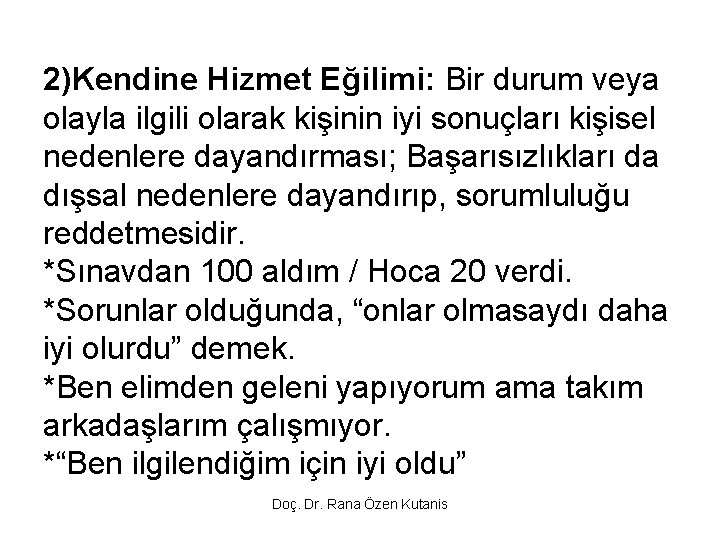 2)Kendine Hizmet Eğilimi: Bir durum veya olayla ilgili olarak kişinin iyi sonuçları kişisel nedenlere dayandırması; Başarısızlıkları da dışsal nedenlere dayandırıp, sorumluluğu reddetmesidir.

*Sınavdan 100 aldım / Hoca 20 verdi.

*Sorunlar olduğunda, "onlar olmasaydı daha iyi olurdu" demek.

*Ben elimden geleni yapıyorum ama takım arkadaşlarım çalışmıyor.

*"Ben ilgilendiğim için iyi oldu"

Doç. Dr. Rana Özen Kutanis